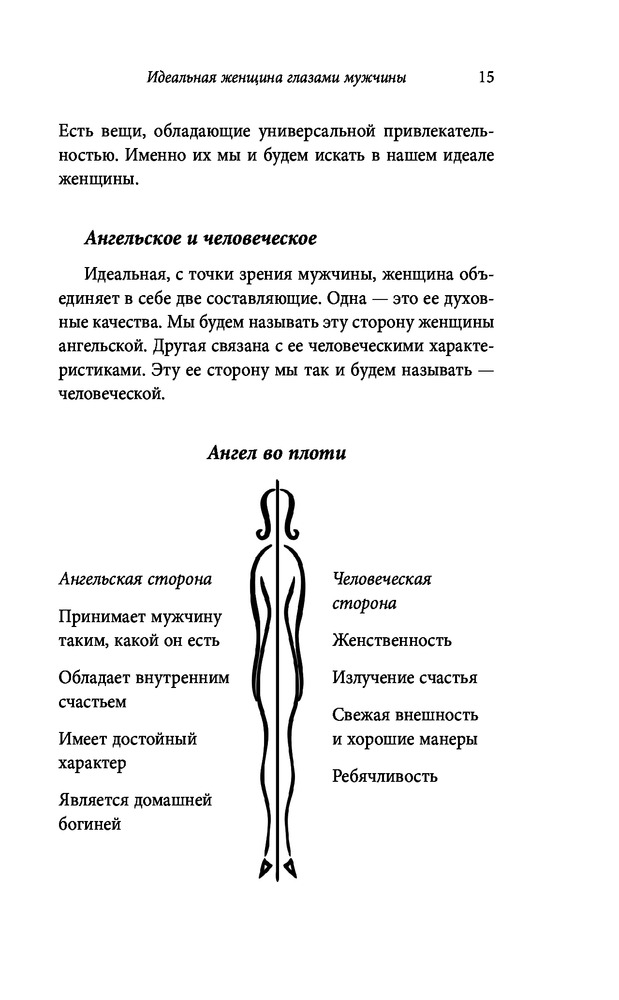 Идеальная женщина глазами мужчины 15

Есть вещи, обладающие универсальной привлекательностью. Именно их мы и будем искать в нашем идеале женщины.

Ангельское и человеческое

Идеальная, с точки зрения мужчины, женщина объединяет в себе две составляющие. Одна — это ее духовные качества. Мы будем называть эту сторону женщины ангельской. Другая связана с ее человеческими характеристиками. Эту ее сторону мы так и будем называть — человеческой.

Ангел во плоти

Ангельская сторона

Принимает мужчину таким, какой он есть

Обладает внутренним счастьем

Имеет достойный характер

Является домашней богиней

Человеческая сторона

Женственность

Излучение счастья

Свежая внешность и хорошие манеры

Ребячливость